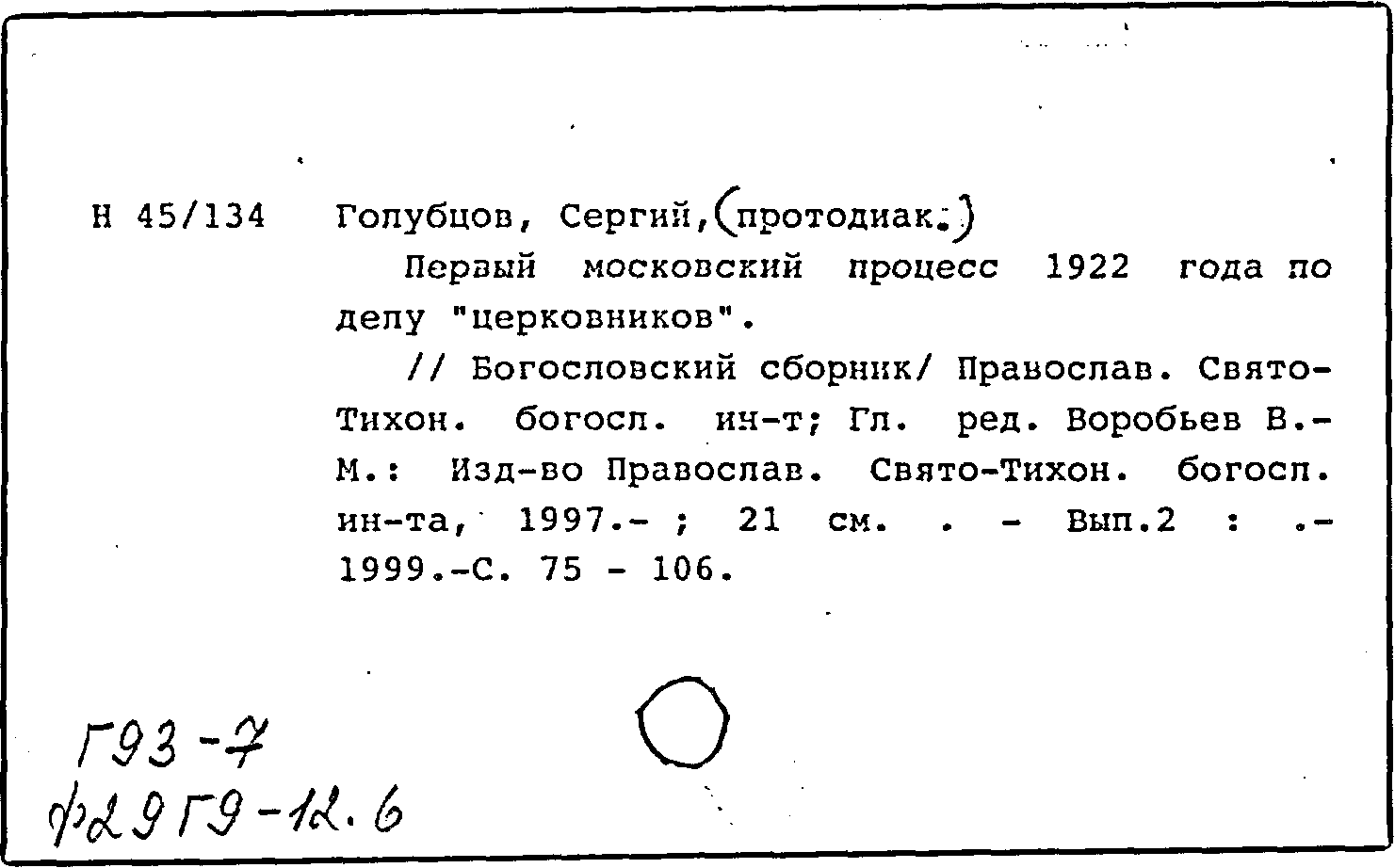 Н 45/134 Голубцов, Сергий,(протодиак.)

Первый московский процесс 1922 года по делу "церковников".

// Богословский сборник/ Православ. Свято-Тихон. богосл. ин-т; Гл. ред. Воробьев В.- М.: Изд-во Православ. Свято-Тихон. богосл. ин-та, 1997.- ; 21 см. . - Вып.2 : .- 1999.-С. 75 - 106.

Г93-7
Ф29Г9-12.6